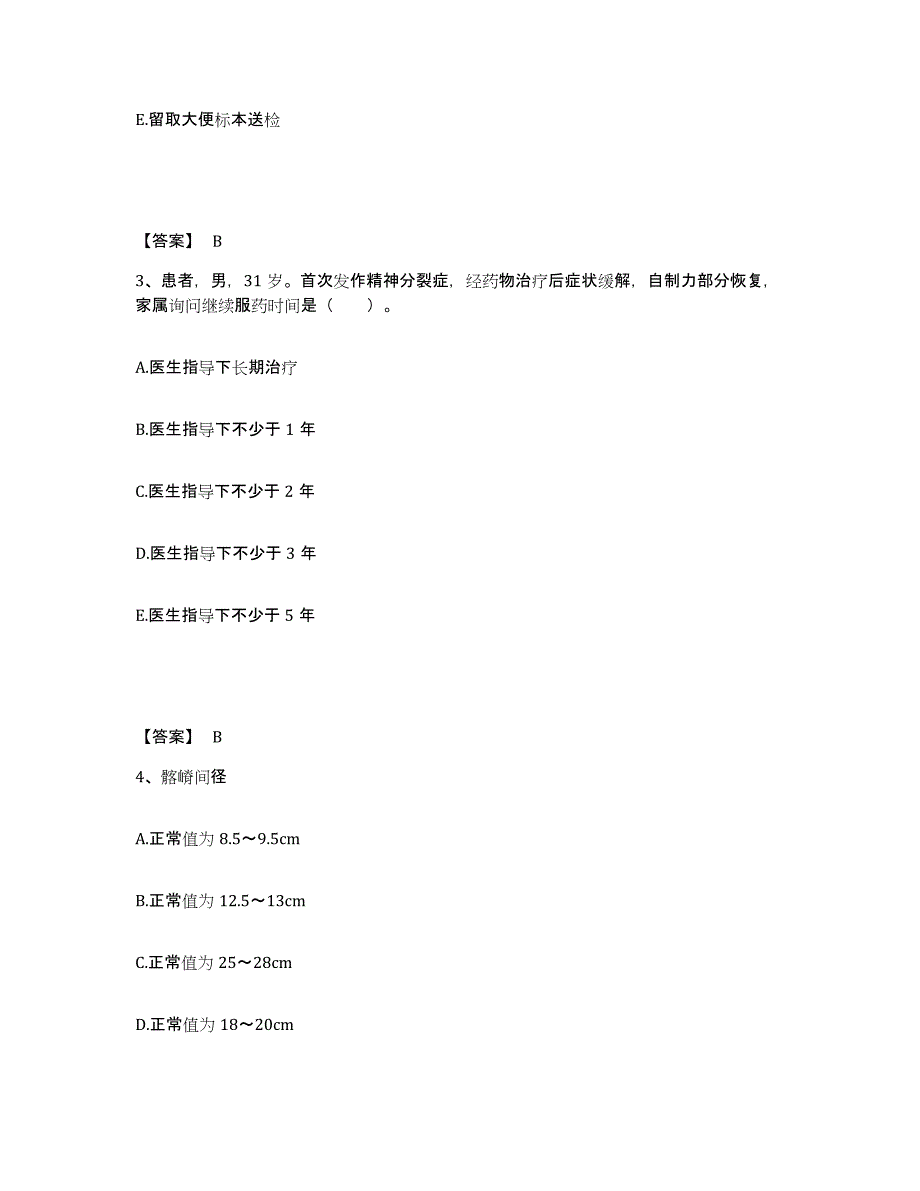 E.留取大便标本送检

【答案】 B

3、患者，男，31 岁。首次发作精神分裂症，经药物治疗后症状缓解，自制力部分恢复，家属询问继续服药时间是（　　）。

A.医生指导下长期治疗

B.医生指导下不少于 1 年

C.医生指导下不少于 2 年

D.医生指导下不少于 3 年

E.医生指导下不少于 5 年

【答案】 B

4、髂嵴间径

A.正常值为 8.5～9.5cm

B.正常值为 12.5～13cm

C.正常值为 25～28cm

D.正常值为 18～20cm